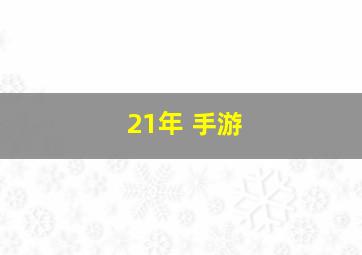 21年 手游